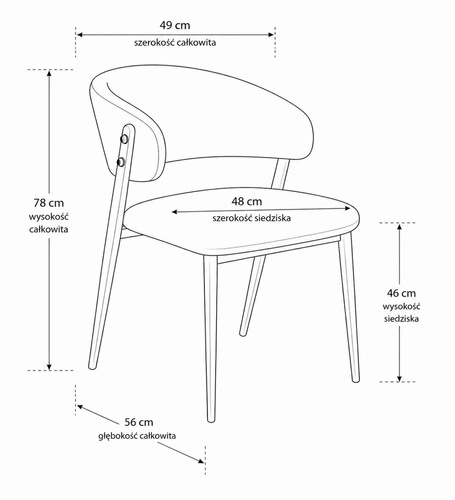 49 cm
szerokość całkowita

78 cm
wysokość
całkowita

48 cm
szerokość siedziska

46 cm
wysokość
siedziska

56 cm
głębokość całkowita